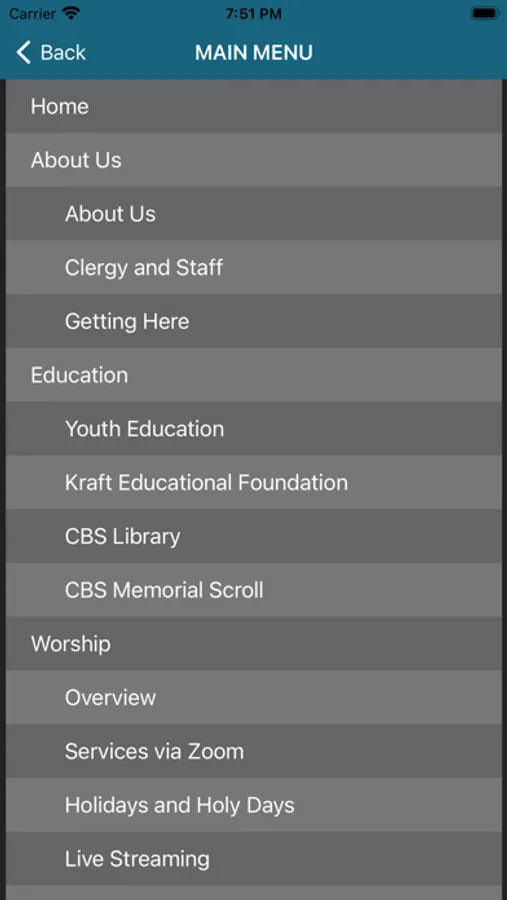 Carrier 7:51 PM

Back MAIN MENU

Home
About Us
About Us
Clergy and Staff
Getting Here
Education
Youth Education
Kraft Educational Foundation
CBS Library
CBS Memorial Scroll
Worship
Overview
Services via Zoom
Holidays and Holy Days
Live Streaming